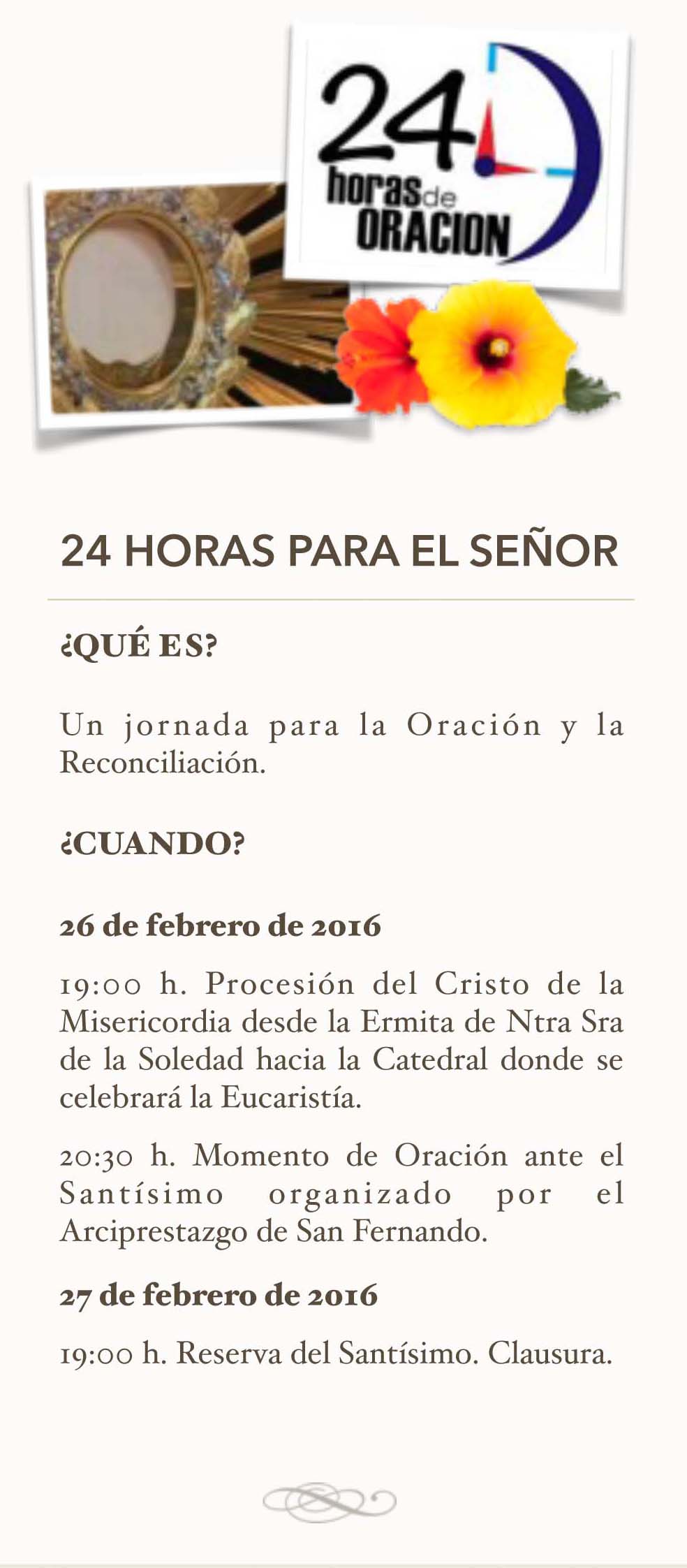 24 horas de ORACION

24 HORAS PARA EL SEÑOR

¿QUÉ ES?

Un jornada para la Oración y la Reconciliación.

¿CUANDO?

26 de febrero de 2016

19:00 h. Procesión del Cristo de la Misericordia desde la Ermita de Ntra Sra de la Soledad hacia la Catedral donde se celebrará la Eucaristía.

20:30 h. Momento de Oración ante el Santísimo organizado por el Arciprestazgo de San Fernando.

27 de febrero de 2016

19:00 h. Reserva del Santísimo. Clausura.